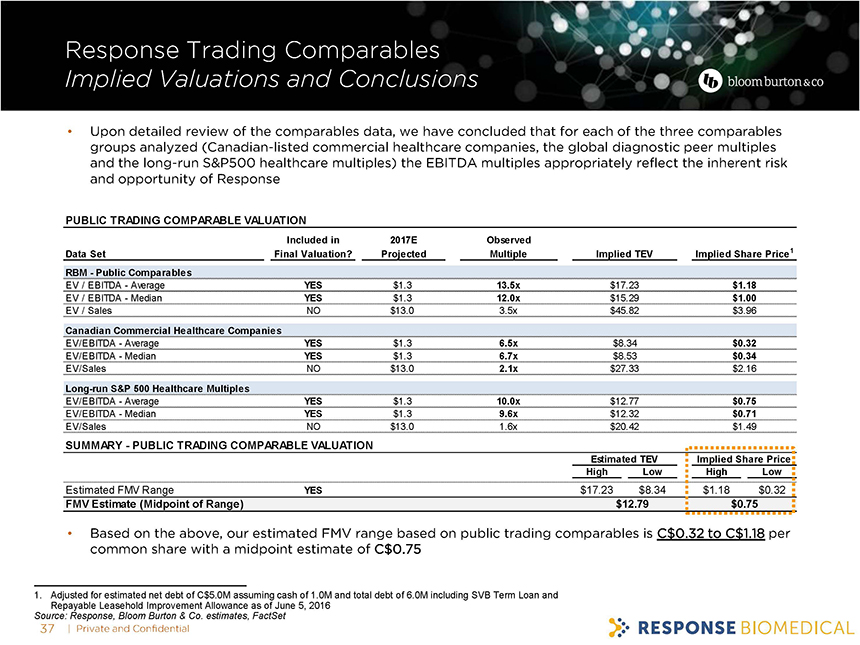 Response Trading Comparables
Implied Valuations and Conclusions

bloomburton&co

• Upon detailed review of the comparables data, we have concluded that for each of the three comparables groups analyzed (Canadian-listed commercial healthcare companies, the global diagnostic peer multiples and the long-run S&P500 healthcare multiples) the EBITDA multiples appropriately reflect the inherent risk and opportunity of Response

PUBLIC TRADING COMPARABLE VALUATION

| Data Set | Included in Final Valuation? | 2017E Projected | Observed Multiple | Implied TEV | Implied Share Price$^1$ |
|---|---|---|---|---|---|
| RBM - Public Comparables | | | | | |
| EV / EBITDA - Average | YES | $1.3 | 13.5x | $17.23 | $1.18 |
| EV / EBITDA - Median | YES | $1.3 | 12.0x | $15.29 | $1.00 |
| EV / Sales | NO | $13.0 | 3.5x | $45.82 | $3.96 |
| Canadian Commercial Healthcare Companies | | | | | |
| EV/EBITDA - Average | YES | $1.3 | 6.5x | $8.34 | $0.32 |
| EV/EBITDA - Median | YES | $1.3 | 6.7x | $8.53 | $0.34 |
| EV/Sales | NO | $13.0 | 2.1x | $27.33 | $2.16 |
| Long-run S&P 500 Healthcare Multiples | | | | | |
| EV/EBITDA - Average | YES | $1.3 | 10.0x | $12.77 | $0.75 |
| EV/EBITDA - Median | YES | $1.3 | 9.6x | $12.32 | $0.71 |
| EV/Sales | NO | $13.0 | 1.6x | $20.42 | $1.49 |

SUMMARY - PUBLIC TRADING COMPARABLE VALUATION

| | | Estimated TEV High | Estimated TEV Low | Implied Share Price High | Implied Share Price Low |
|---|---|---|---|---|---|
| Estimated FMV Range | YES | $17.23 | $8.34 | $1.18 | $0.32 |
| FMV Estimate (Midpoint of Range) | | $12.79 | | $0.75 | |

• Based on the above, our estimated FMV range based on public trading comparables is C$0.32 to C$1.18 per common share with a midpoint estimate of C$0.75

1. Adjusted for estimated net debt of C$5.0M assuming cash of 1.0M and total debt of 6.0M including SVB Term Loan and Repayable Leasehold Improvement Allowance as of June 5, 2016
Source: Response, Bloom Burton & Co. estimates, FactSet
37 | Private and Confidential
RESPONSE BIOMEDICAL